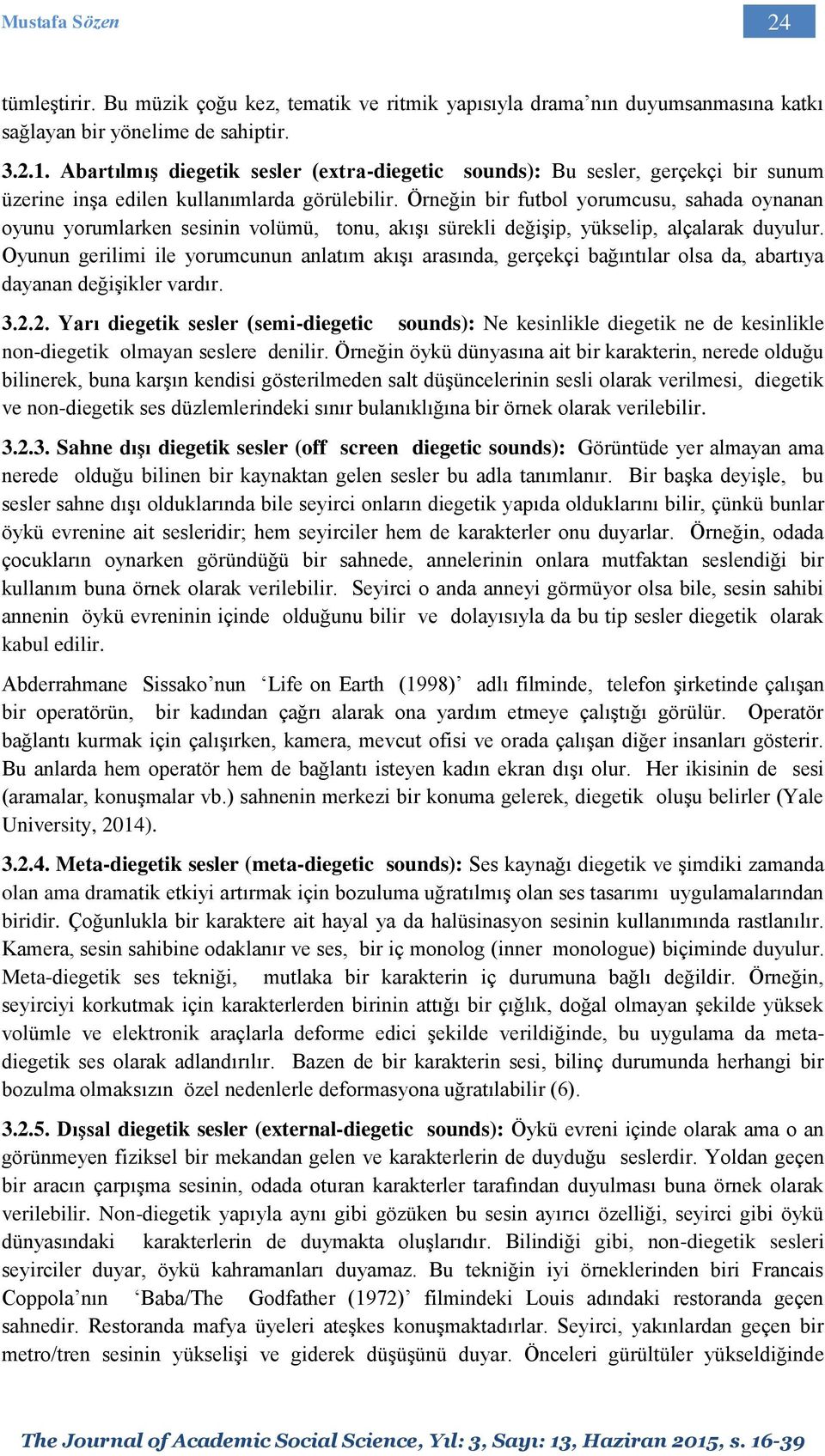 Mustafa Sözen

24

tümleştirir. Bu müzik çoğu kez, tematik ve ritmik yapısıyla drama'nın duyumsanmasına katkı sağlayan bir yönelime de sahiptir.

3.2.1. Abartılmış diegetik sesler (extra-diegetic sounds): Bu sesler, gerçekçi bir sunum üzerine inşa edilen kullanımlarda görülebilir. Örneğin bir futbol yorumcusu, sahada oynanan oyunu yorumlarken sesinin volümü, tonu, akışı sürekli değişip, yükselip, alçalarak duyulur. Oyunun gerilimi ile yorumcunun anlatım akışı arasında, gerçekçi bağıntılar olsa da, abartıya dayanan değişikler vardır.

3.2.2. Yarı diegetik sesler (semi-diegetic sounds): Ne kesinlikle diegetik ne de kesinlikle non-diegetik olmayan seslere denilir. Örneğin öykü dünyasına ait bir karakterin, nerede olduğu bilinerek, buna karşın kendisi gösterilmeden salt düşüncelerinin sesli olarak verilmesi, diegetik ve non-diegetik ses düzlemlerindeki sınır bulanıklığına bir örnek olarak verilebilir.

3.2.3. Sahne dışı diegetik sesler (off screen diegetic sounds): Görüntüde yer almayan ama nerede olduğu bilinen bir kaynaktan gelen sesler bu adla tanımlanır. Bir başka deyişle, bu sesler sahne dışı olduklarında bile seyirci onların diegetik yapıda olduklarını bilir, çünkü bunlar öykü evrenine ait sesleridir; hem seyirciler hem de karakterler onu duyarlar. Örneğin, odada çocukların oynarken göründüğü bir sahnede, annelerinin onlara mutfaktan seslendiği bir kullanım buna örnek olarak verilebilir. Seyirci o anda anneyi görmüyor olsa bile, sesin sahibi annenin öykü evreninin içinde olduğunu bilir ve dolayısıyla da bu tip sesler diegetik olarak kabul edilir.

Abderrahmane Sissako'nun 'Life on Earth (1998)' adlı filminde, telefon şirketinde çalışan bir operatörün, bir kadından çağrı alarak ona yardım etmeye çalıştığı görülür. Operatör bağlantı kurmak için çalışırken, kamera, mevcut ofisi ve orada çalışan diğer insanları gösterir. Bu anlarda hem operatör hem de bağlantı isteyen kadın ekran dışı olur. Her ikisinin de sesi (aramalar, konuşmalar vb.) sahnenin merkezi bir konuma gelerek, diegetik oluşu belirler (Yale University, 2014).

3.2.4. Meta-diegetik sesler (meta-diegetic sounds): Ses kaynağı diegetik ve şimdiki zamanda olan ama dramatik etkiyi artırmak için bozuluma uğratılmış olan ses tasarımı uygulamalarından biridir. Çoğunlukla bir karaktere ait hayal ya da halüsinasyon sesinin kullanımında rastlanılır. Kamera, sesin sahibine odaklanır ve ses, bir iç monolog (inner monologue) biçiminde duyulur. Meta-diegetik ses tekniği, mutlaka bir karakterin iç durumuna bağlı değildir. Örneğin, seyirciyi korkutmak için karakterlerden birinin attığı bir çığlık, doğal olmayan şekilde yüksek volümle ve elektronik araçlarla deforme edici şekilde verildiğinde, bu uygulama da meta-diegetik ses olarak adlandırılır. Bazen de bir karakterin sesi, bilinç durumunda herhangi bir bozulma olmaksızın özel nedenlerle deformasyona uğratılabilir (6).

3.2.5. Dışsal diegetik sesler (external-diegetic sounds): Öykü evreni içinde olarak ama o an görünmeyen fiziksel bir mekandan gelen ve karakterlerin de duyduğu seslerdir. Yoldan geçen bir aracın çarpışma sesinin, odada oturan karakterler tarafından duyulması buna örnek olarak verilebilir. Non-diegetik yapıyla aynı gibi gözüken bu sesin ayırıcı özelliği, seyirci gibi öykü dünyasındaki karakterlerin de duymakta oluşlarıdır. Bilindiği gibi, non-diegetik sesleri seyirciler duyar, öykü kahramanları duyamaz. Bu tekniğin iyi örneklerinden biri Francais Coppola'nın 'Baba/The Godfather (1972)' filmindeki Louis adındaki restoranda geçen sahnedir. Restoranda mafya üyeleri ateşkes konuşmaktadırlar. Seyirci, yakınlardan geçen bir metro/tren sesinin yükselişi ve giderek düşüşünü duyar. Önceleri gürültüler yükseldiğinde

The Journal of Academic Social Science, Yıl: 3, Sayı: 13, Haziran 2015, s. 16-39